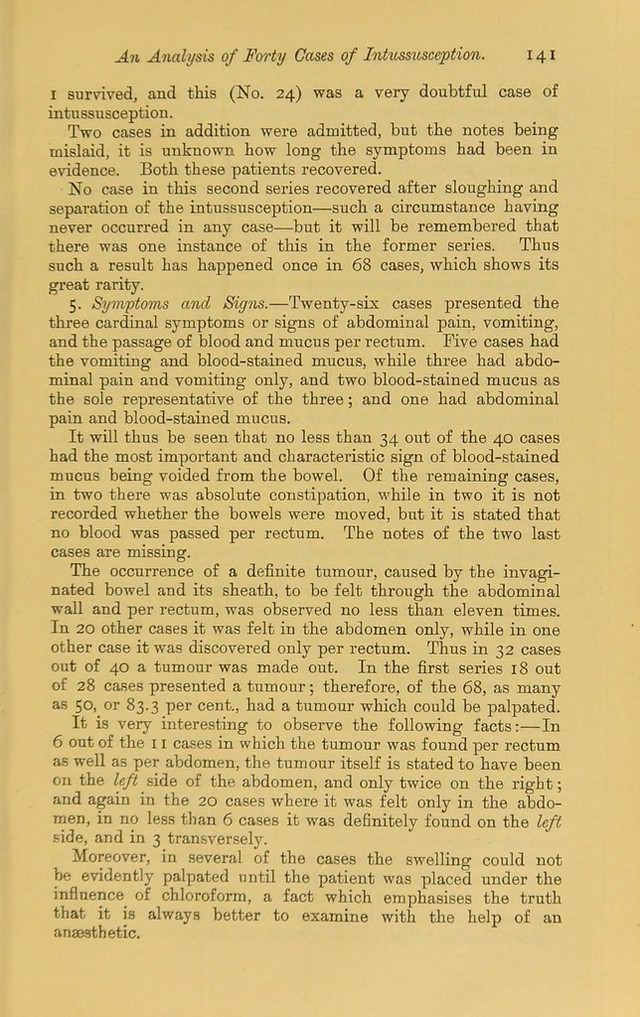 An Analysis of Forty Cases of Intussusception. 141

1 survived, and this (No. 24) was a very doubtful case of intussusception.

Two cases in addition were admitted, but the notes being mislaid, it is unknown how long the symptoms had been in evidence. Both these patients recovered.

No case in this second series recovered after sloughing and separation of the intussusception—such a circumstance having never occurred in any case—but it will be remembered that there was one instance of this in the former series. Thus such a result has happened once in 68 cases, which shows its great rarity.

5. Symptoms and Signs.—Twenty-six cases presented the three cardinal symptoms or signs of abdominal pain, vomiting, and the passage of blood and mucus per rectum. Five cases had the vomiting and blood-stained mucus, while three had abdominal pain and vomiting only, and two blood-stained mucus as the sole representative of the three; and one had abdominal pain and blood-stained mucus.

It will thus be seen that no less than 34 out of the 40 cases had the most important and characteristic sign of blood-stained mucus being voided from the bowel. Of the remaining cases, in two there was absolute constipation, while in two it is not recorded whether the bowels were moved, but it is stated that no blood was passed per rectum. The notes of the two last cases are missing.

The occurrence of a definite tumour, caused by the invaginated bowel and its sheath, to be felt through the abdominal wall and per rectum, was observed no less than eleven times. In 20 other cases it was felt in the abdomen only, while in one other case it was discovered only per rectum. Thus in 32 cases out of 40 a tumour was made out. In the first series 18 out of 28 cases presented a tumour; therefore, of the 68, as many as 50, or 83.3 per cent., had a tumour which could be palpated.

It is very interesting to observe the following facts:—In 6 out of the 11 cases in which the tumour was found per rectum as well as per abdomen, the tumour itself is stated to have been on the left side of the abdomen, and only twice on the right; and again in the 20 cases where it was felt only in the abdomen, in no less than 6 cases it was definitely found on the left side, and in 3 transversely.

Moreover, in several of the cases the swelling could not be evidently palpated until the patient was placed under the influence of chloroform, a fact which emphasises the truth that it is always better to examine with the help of an anæsthetic.